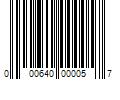 0 00640 00005 7